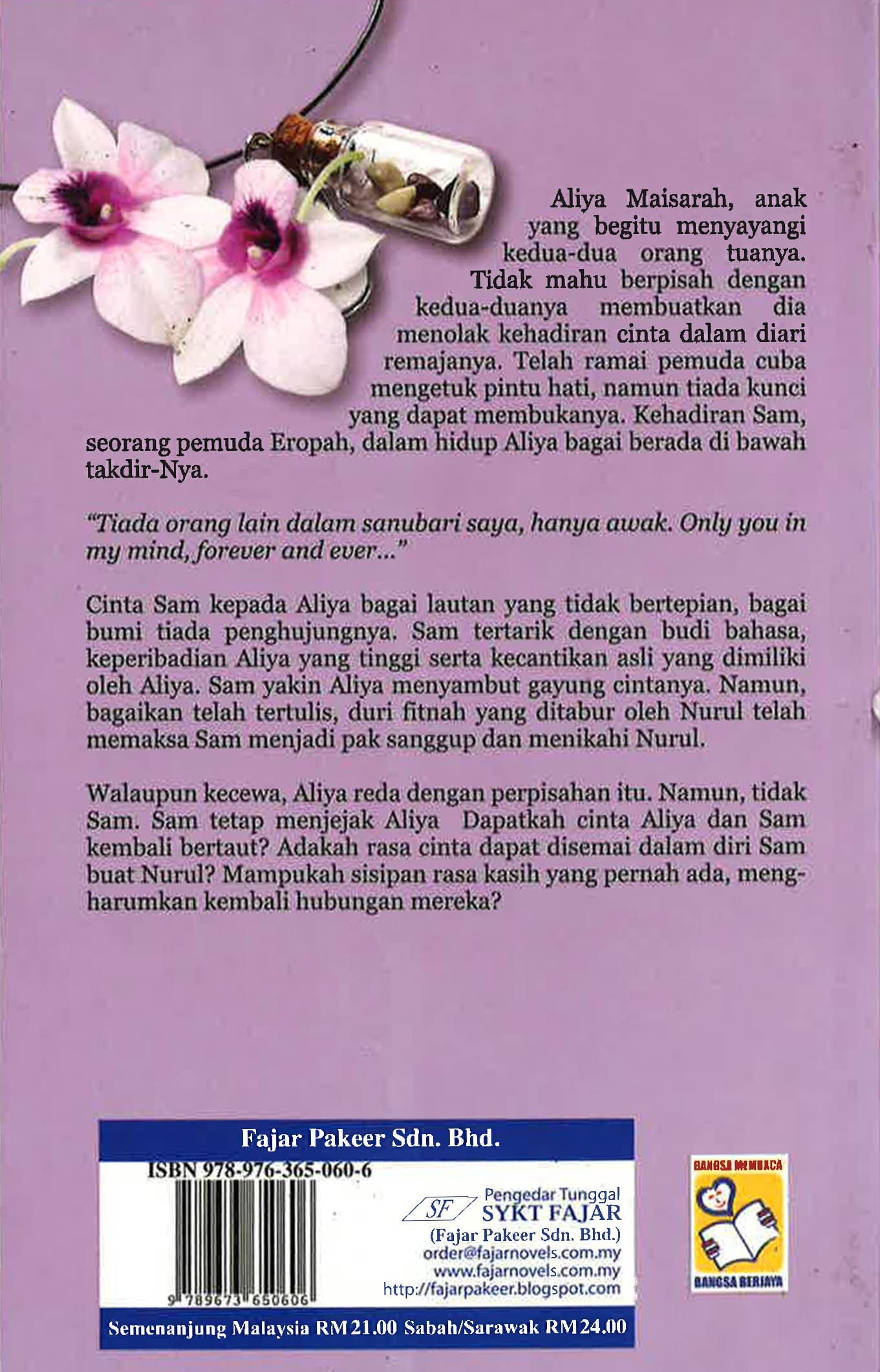 Aliya Maisarah, anak yang begitu menyayangi kedua-dua orang tuanya. Tidak mahu berpisah dengan kedua-duanya membuatkan dia menolak kehadiran cinta dalam diari remajanya. Telah ramai pemuda cuba mengetuk pintu hati, namun tiada kunci yang dapat membukanya. Kehadiran Sam, seorang pemuda Eropah, dalam hidup Aliya bagai berada di bawah takdir-Nya.

"Tiada orang lain dalam sanubari saya, hanya awak. Only you in my mind, forever and ever..."

Cinta Sam kepada Aliya bagai lautan yang tidak bertepian, bagai bumi tiada penghujungnya. Sam tertarik dengan budi bahasa, keperibadian Aliya yang tinggi serta kecantikan asli yang dimiliki oleh Aliya. Sam yakin Aliya menyambut gayung cintanya. Namun, bagaikan telah tertulis, duri fitnah yang ditabur oleh Nurul telah memaksa Sam menjadi pak sanggup dan menikahi Nurul.

Walaupun kecewa, Aliya reda dengan perpisahan itu. Namun, tidak Sam. Sam tetap menjejak Aliya Dapatkah cinta Aliya dan Sam kembali bertaut? Adakah rasa cinta dapat disemai dalam diri Sam buat Nurul? Mampukah sisipan rasa kasih yang pernah ada, mengharumkan kembali hubungan mereka?

Fajar Pakeer Sdn. Bhd.

ISBN 978-976-365-060-6

9 789673 650606

SF Pengedar Tunggal SYKT FAJAR (Fajar Pakeer Sdn. Bhd.) order@fajarnovels.com.my www.fajarnovels.com.my http://fajarpakeer.blogspot.com

Semenanjung Malaysia RM21.00 Sabah/Sarawak RM24.00

BANGSA MEMBACA BANGSA BERJAYA